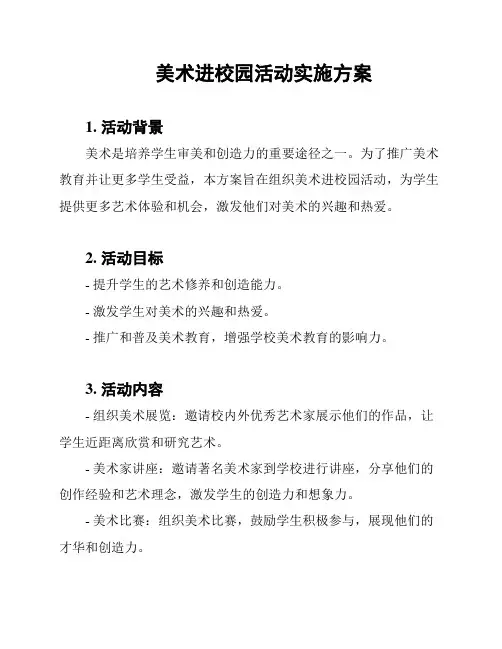 美术进校园活动实施方案

1. 活动背景

美术是培养学生审美和创造力的重要途径之一。为了推广美术教育并让更多学生受益，本方案旨在组织美术进校园活动，为学生提供更多艺术体验和机会，激发他们对美术的兴趣和热爱。

2. 活动目标

- 提升学生的艺术修养和创造能力。

- 激发学生对美术的兴趣和热爱。

- 推广和普及美术教育，增强学校美术教育的影响力。

3. 活动内容

- 组织美术展览：邀请校内外优秀艺术家展示他们的作品，让学生近距离欣赏和研究艺术。

- 美术家讲座：邀请著名美术家到学校进行讲座，分享他们的创作经验和艺术理念，激发学生的创造力和想象力。

- 美术比赛：组织美术比赛，鼓励学生积极参与，展现他们的才华和创造力。